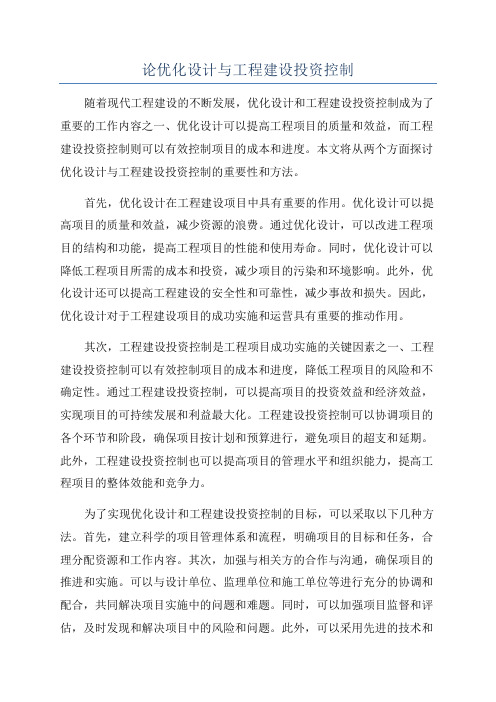 论优化设计与工程建设投资控制

随着现代工程建设的不断发展，优化设计和工程建设投资控制成为了重要的工作内容之一、优化设计可以提高工程项目的质量和效益，而工程建设投资控制则可以有效控制项目的成本和进度。本文将从两个方面探讨优化设计与工程建设投资控制的重要性和方法。

首先，优化设计在工程建设项目中具有重要的作用。优化设计可以提高项目的质量和效益，减少资源的浪费。通过优化设计，可以改进工程项目的结构和功能，提高工程项目的性能和使用寿命。同时，优化设计可以降低工程项目所需的成本和投资，减少项目的污染和环境影响。此外，优化设计还可以提高工程建设的安全性和可靠性，减少事故和损失。因此，优化设计对于工程建设项目的成功实施和运营具有重要的推动作用。

其次，工程建设投资控制是工程项目成功实施的关键因素之一、工程建设投资控制可以有效控制项目的成本和进度，降低工程项目的风险和不确定性。通过工程建设投资控制，可以提高项目的投资效益和经济效益，实现项目的可持续发展和利益最大化。工程建设投资控制可以协调项目的各个环节和阶段，确保项目按计划和预算进行，避免项目的超支和延期。此外，工程建设投资控制也可以提高项目的管理水平和组织能力，提高工程项目的整体效能和竞争力。

为了实现优化设计和工程建设投资控制的目标，可以采取以下几种方法。首先，建立科学的项目管理体系和流程，明确项目的目标和任务，合理分配资源和工作内容。其次，加强与相关方的合作与沟通，确保项目的推进和实施。可以与设计单位、监理单位和施工单位等进行充分的协调和配合，共同解决项目实施中的问题和难题。同时，可以加强项目监督和评估，及时发现和解决项目中的风险和问题。此外，可以采用先进的技术和